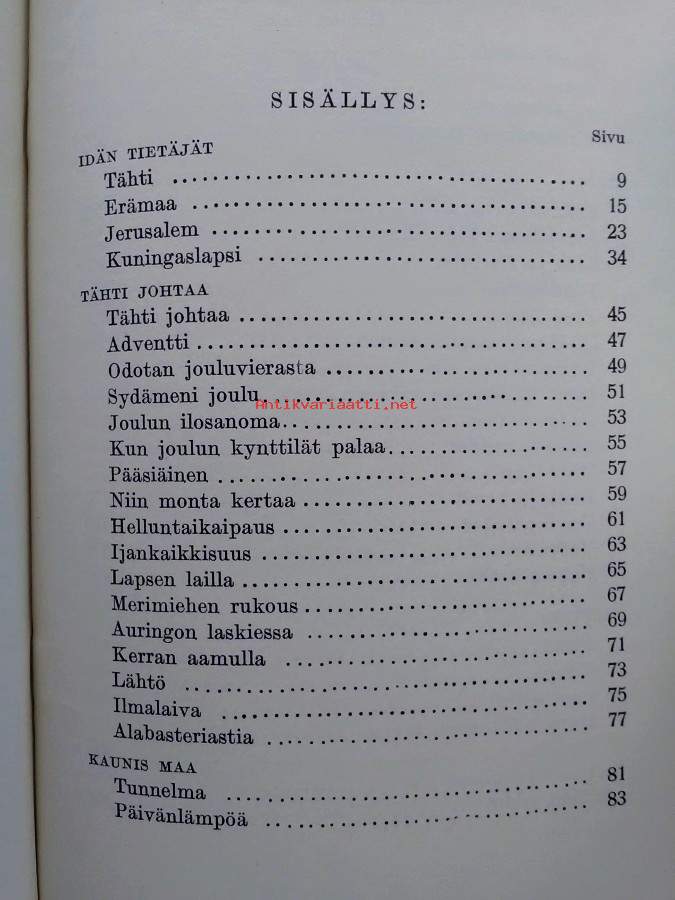 SISÄLLYS:

Sivu

IDÄN TIETÄJÄT
Tähti 9
Erämaa 15
Jerusalem 23
Kuningaslapsi 34

TÄHTI JOHTAA
Tähti johtaa 45
Adventti 47
Odotan jouluvierasta 49
Sydämeni joulu 51
Joulun ilosanoma 53
Kun joulun kynttilät palaa 55
Pääsiäinen 57
Niin monta kertaa 59
Helluntaikaipaus 61
Ijankaikkisuus 63
Lapsen lailla 65
Merimiehen rukous 67
Auringon laskiessa 69
Kerran aamulla 71
Lähtö 73
Ilmalaiva 75
Alabasteriastia 77

KAUNIS MAA
Tunnelma 81
Päivänlämpöä 83

Antikvariaatti.net